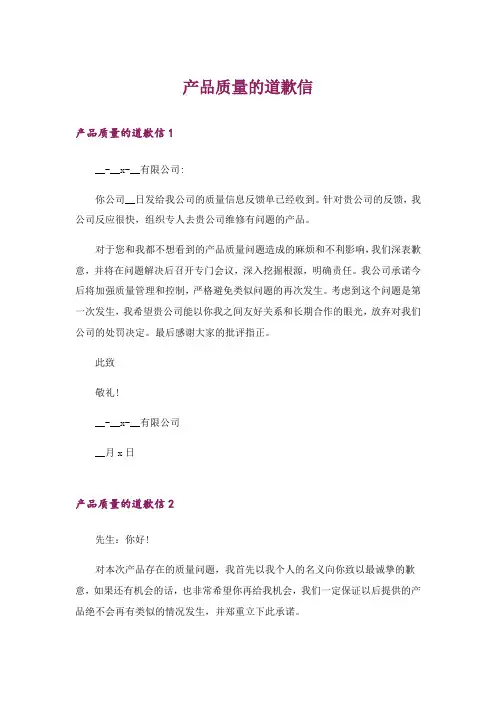 产品质量的道歉信

产品质量的道歉信 1

__-__x-__有限公司:

你公司__日发给我公司的质量信息反馈单已经收到。针对贵公司的反馈，我公司反应很快，组织专人去贵公司维修有问题的产品。

对于您和我都不想看到的产品质量问题造成的麻烦和不利影响，我们深表歉意，并将在问题解决后召开专门会议，深入挖掘根源，明确责任。我公司承诺今后将加强质量管理和控制，严格避免类似问题的再次发生。考虑到这个问题是第一次发生，我希望贵公司能以你我之间友好关系和长期合作的眼光，放弃对我们公司的处罚决定。最后感谢大家的批评指正。

此致

敬礼!

__-__x-__有限公司

__月 x 日

产品质量的道歉信 2

先生：你好!

对本次产品存在的质量问题，我首先以我个人的名义向你致以最诚挚的歉意，如果还有机会的话，也非常希望你再给我机会，我们一定保证以后提供的产品绝不会再有类似的情况发生，并郑重立下此承诺。